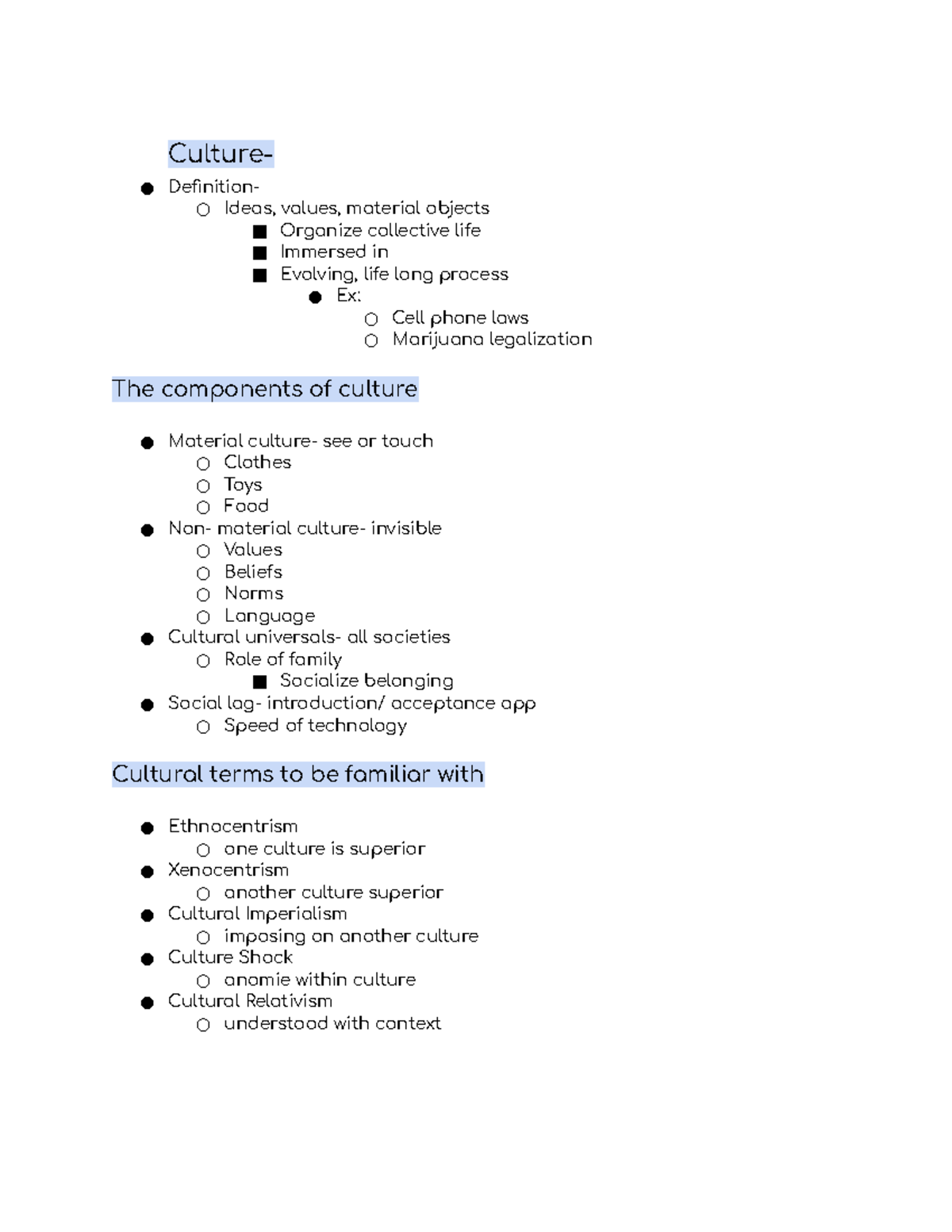 Culture-

- Definition-
  - Ideas, values, material objects
    - Organize collective life
    - Immersed in
    - Evolving, life long process
      - Ex:
        - Cell phone laws
        - Marijuana legalization

The components of culture

- Material culture- see or touch
  - Clothes
  - Toys
  - Food
- Non- material culture- invisible
  - Values
  - Beliefs
  - Norms
  - Language
- Cultural universals- all societies
  - Role of family
    - Socialize belonging
- Social lag- introduction/ acceptance app
  - Speed of technology

Cultural terms to be familiar with

- Ethnocentrism
  - one culture is superior
- Xenocentrism
  - another culture superior
- Cultural Imperialism
  - imposing on another culture
- Culture Shock
  - anomie within culture
- Cultural Relativism
  - understood with context